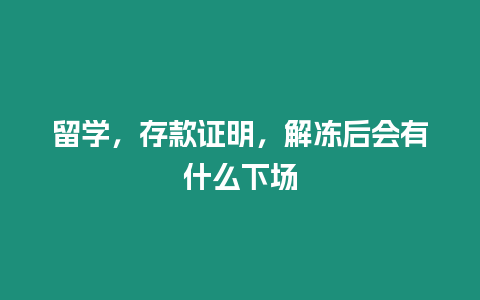 留学，存款证明，解冻后会有什么下场